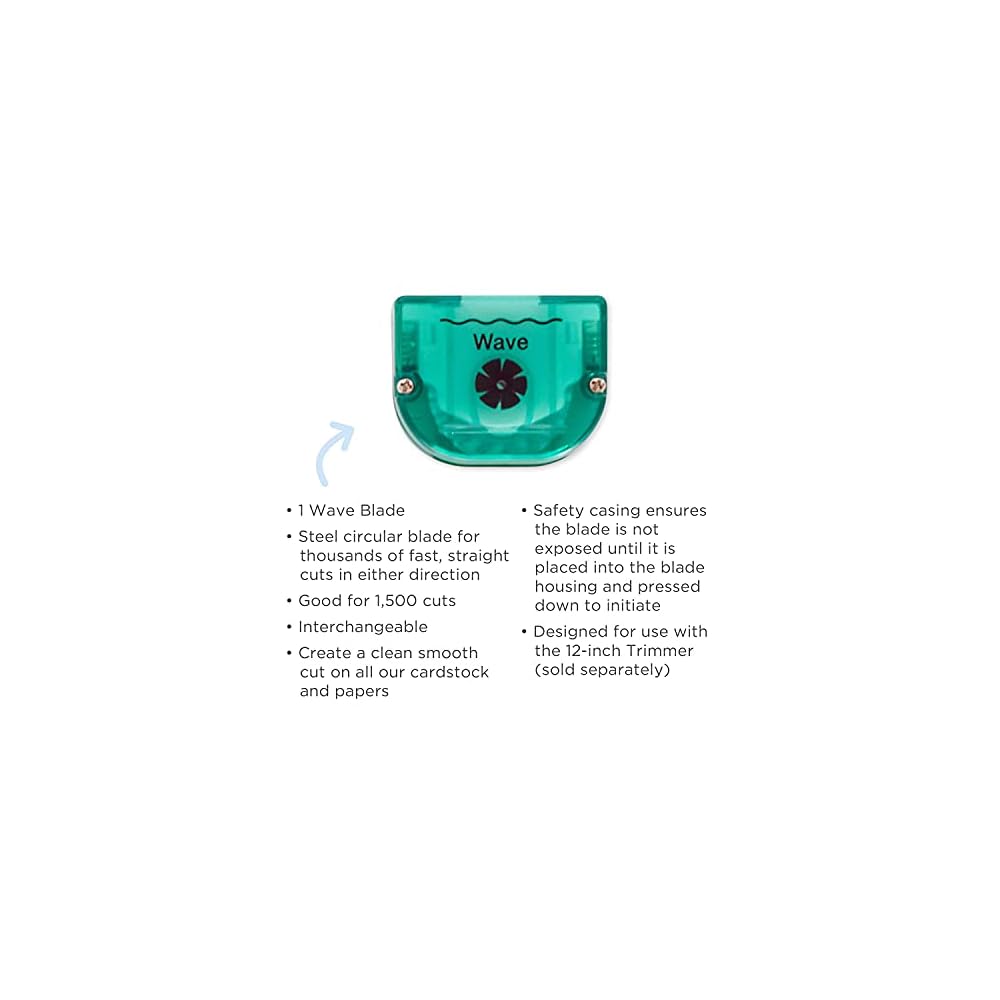 Wave

• 1 Wave Blade
• Steel circular blade for thousands of fast, straight cuts in either direction
• Good for 1,500 cuts
• Interchangeable
• Create a clean smooth cut on all our cardstock and papers

• Safety casing ensures the blade is not exposed until it is placed into the blade housing and pressed down to initiate
• Designed for use with the 12-inch Trimmer (sold separately)